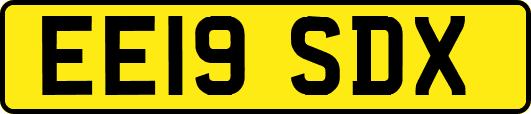 EE19 SDX